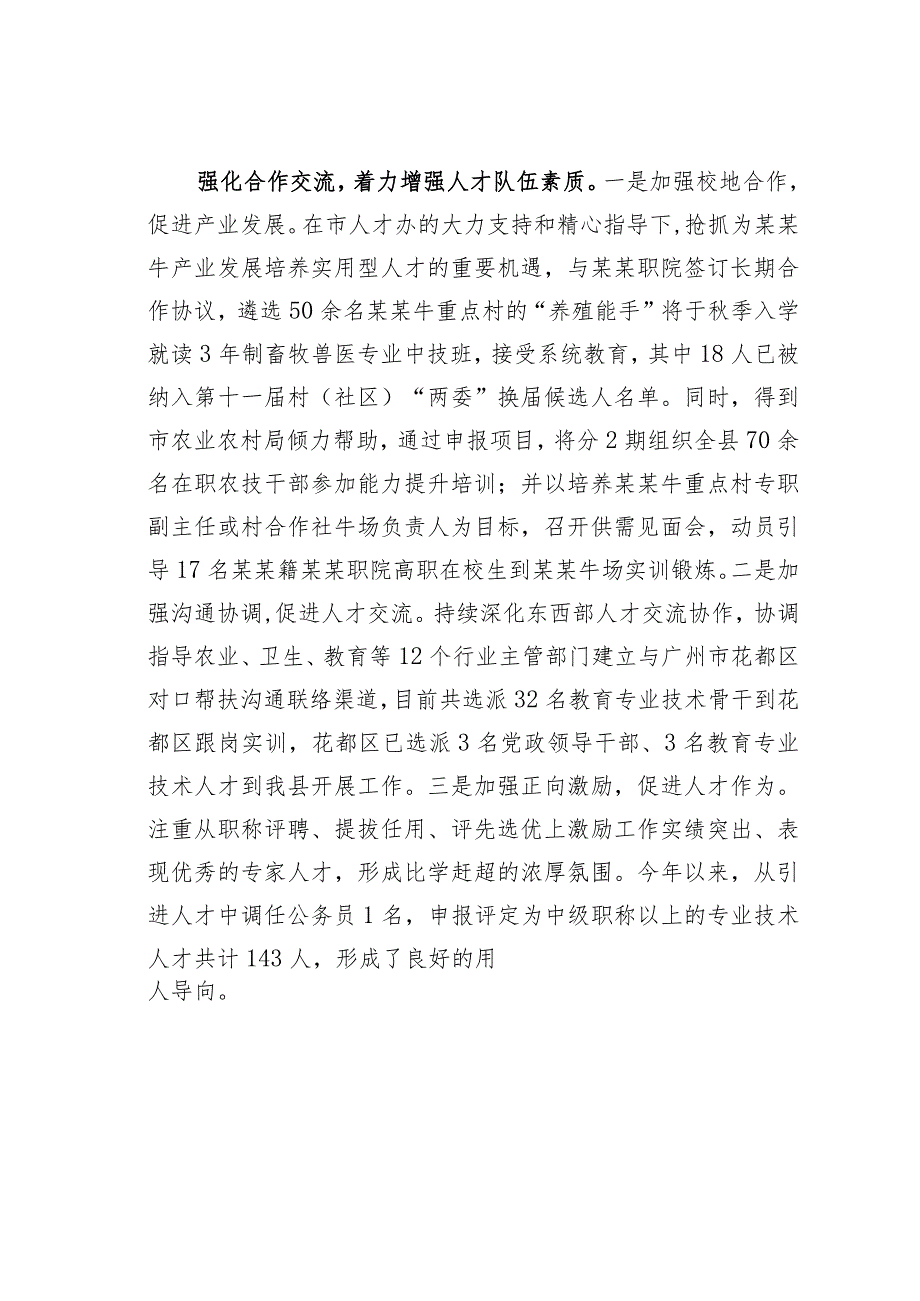 强化合作交流，着力增强人才队伍素质。一是加强校地合作，促进产业发展。在市人才办的大力支持和精心指导下，抢抓为某某牛产业发展培养实用型人才的重要机遇，与某某职院签订长期合作协议，遴选50余名某某牛重点村的“养殖能手”将于秋季入学就读3年制畜牧兽医专业中技班，接受系统教育，其中18人已被纳入第十一届村（社区）“两委”换届候选人名单。同时，得到市农业农村局倾力帮助，通过申报项目，将分2期组织全县70余名在职农技干部参加能力提升培训；并以培养某某牛重点村专职副主任或村合作社牛场负责人为目标，召开供需见面会，动员引导17名某某籍某某职院高职在校生到某某牛场实训锻炼。二是加强沟通协调，促进人才交流。持续深化东西部人才交流协作，协调指导农业、卫生、教育等12个行业主管部门建立与广州市花都区对口帮扶沟通联络渠道，目前共选派32名教育专业技术骨干到花都区跟岗实训，花都区已选派3名党政领导干部、3名教育专业技术人才到我县开展工作。三是加强正向激励，促进人才作为。注重从职称评聘、提拔任用、评先选优上激励工作实绩突出、表现优秀的专家人才，形成比学赶超的浓厚氛围。今年以来，从引进人才中调任公务员1名，申报评定为中级职称以上的专业技术人才共计143人，形成了良好的用人导向。